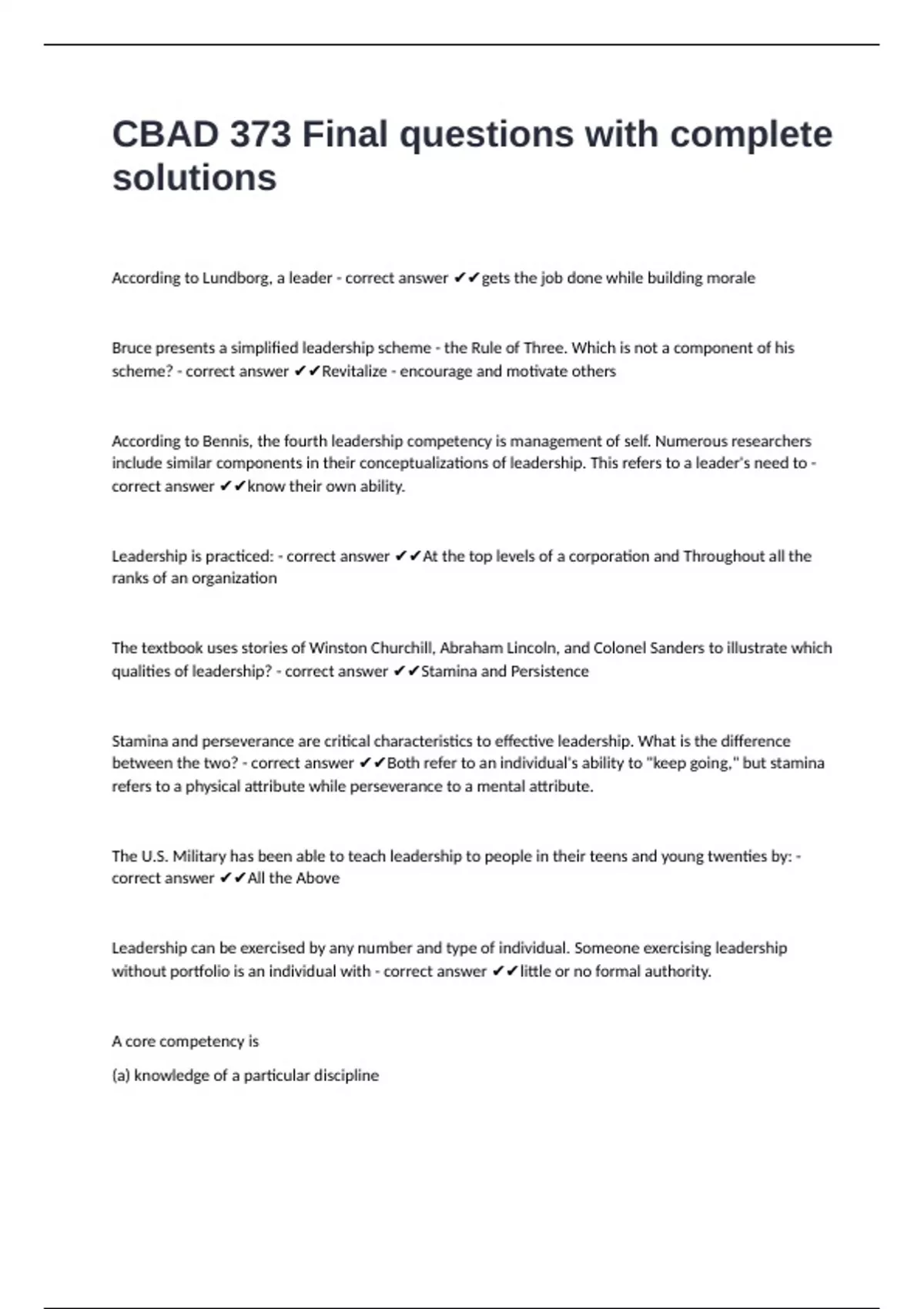 CBAD 373 Final questions with complete solutions

According to Lundborg, a leader - correct answer ✔✔gets the job done while building morale

Bruce presents a simplified leadership scheme - the Rule of Three. Which is not a component of his scheme? - correct answer ✔✔Revitalize - encourage and motivate others

According to Bennis, the fourth leadership competency is management of self. Numerous researchers include similar components in their conceptualizations of leadership. This refers to a leader's need to - correct answer ✔✔know their own ability.

Leadership is practiced: - correct answer ✔✔At the top levels of a corporation and Throughout all the ranks of an organization

The textbook uses stories of Winston Churchill, Abraham Lincoln, and Colonel Sanders to illustrate which qualities of leadership? - correct answer ✔✔Stamina and Persistence

Stamina and perseverance are critical characteristics to effective leadership. What is the difference between the two? - correct answer ✔✔Both refer to an individual's ability to "keep going," but stamina refers to a physical attribute while perseverance to a mental attribute.

The U.S. Military has been able to teach leadership to people in their teens and young twenties by: - correct answer ✔✔All the Above

Leadership can be exercised by any number and type of individual. Someone exercising leadership without portfolio is an individual with - correct answer ✔✔little or no formal authority.

A core competency is

(a) knowledge of a particular discipline